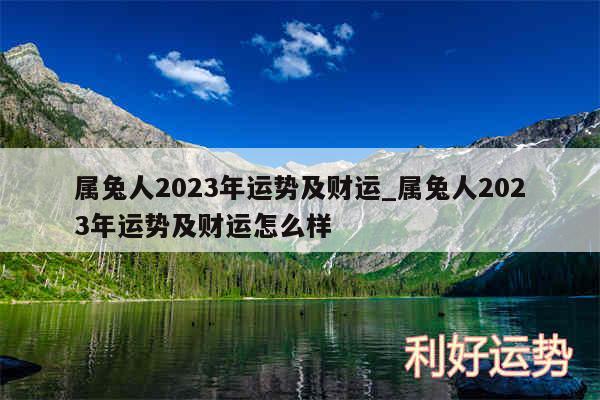 属兔人2023年运势及财运_属兔人2023年运势及财运怎么样

利好运势